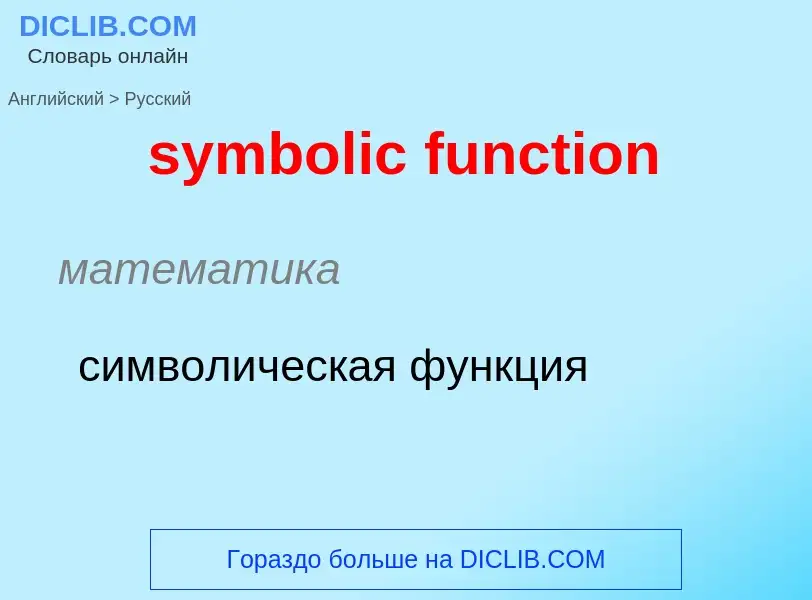 DICLIB.COM
Словарь онлайн

Английский > Русский

symbolic function

математика

символическая функция

Гораздо больше на DICLIB.COM